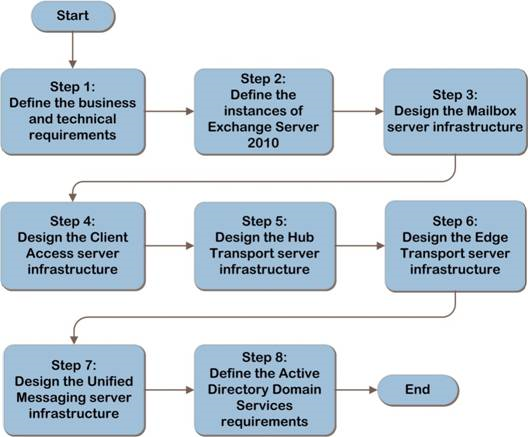 Start

Step 1:
Define the business and technical requirements

Step 2:
Define the instances of Exchange Server 2010

Step 3:
Design the Mailbox server infrastructure

Step 4:
Design the Client Access server infrastructure

Step 5:
Design the Hub Transport server infrastructure

Step 6:
Design the Edge Transport server infrastructure

Step 7:
Design the Unified Messaging server infrastructure

Step 8:
Define the Active Directory Domain Services requirements

End